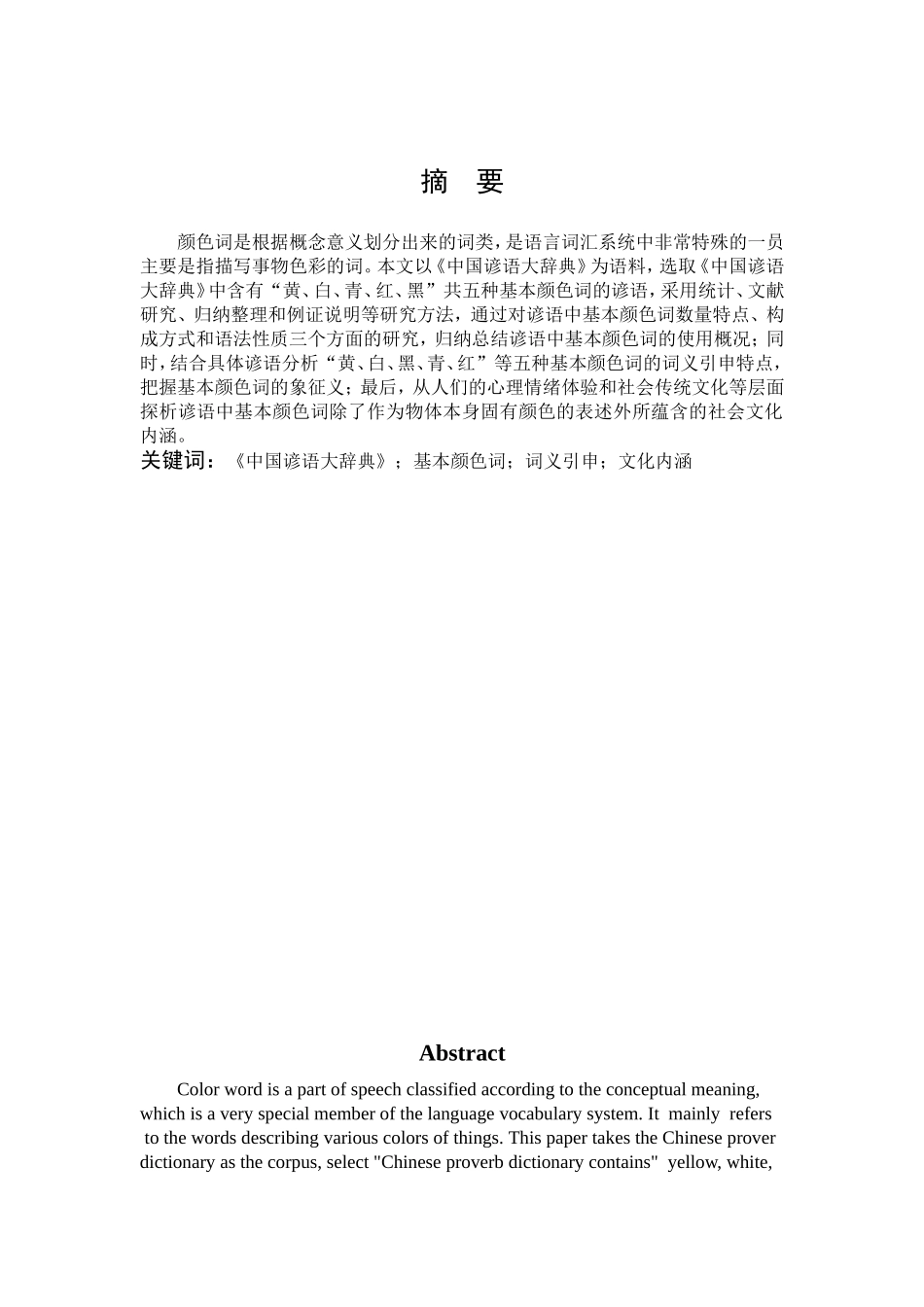 摘　要

颜色词是根据概念意义划分出来的词类，是语言词汇系统中非常特殊的一员主要是指描写事物色彩的词。本文以《中国谚语大辞典》为语料，选取《中国谚语大辞典》中含有“黄、白、青、红、黑”共五种基本颜色词的谚语，采用统计、文献研究、归纳整理和例证说明等研究方法，通过对谚语中基本颜色词数量特点、构成方式和语法性质三个方面的研究，归纳总结谚语中基本颜色词的使用概况；同时，结合具体谚语分析“黄、白、黑、青、红”等五种基本颜色词的词义引申特点，把握基本颜色词的象征义；最后，从人们的心理情绪体验和社会传统文化等层面探析谚语中基本颜色词除了作为物体本身固有颜色的表述外所蕴含的社会文化内涵。

关键词：《中国谚语大辞典》；基本颜色词；词义引申；文化内涵

Abstract

Color word is a part of speech classified according to the conceptual meaning, which is a very special member of the language vocabulary system. It mainly refers to the words describing various colors of things. This paper takes the Chinese prover dictionary as the corpus, select "Chinese proverb dictionary contains" yellow, white,